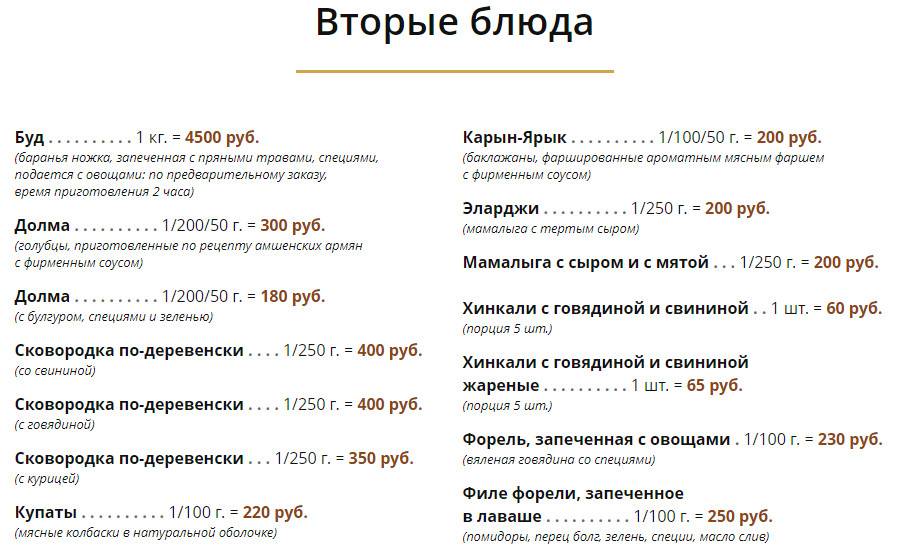 Вторые блюда

Буд 1 кг. = 4500 руб.
(баранья ножка, запеченная с пряными травами, специями, подается с овощами: по предварительному заказу, время приготовления 2 часа)

Долма 1/200/50 г. = 300 руб.
(голубцы, приготовленные по рецепту амшенских армян с фирменным соусом)

Долма 1/200/50 г. = 180 руб.
(с булгуром, специями и зеленью)

Сковородка по-деревенски 1/250 г. = 400 руб.
(со свининой)

Сковородка по-деревенски 1/250 г. = 400 руб.
(с говядиной)

Сковородка по-деревенски 1/250 г. = 350 руб.
(с курицей)

Купаты 1/100 г. = 220 руб.
(мясные колбаски в натуральной оболочке)

Карын-Ярык 1/100/50 г. = 200 руб.
(баклажаны, фаршированные ароматным мясным фаршем с фирменным соусом)

Эларджи 1/250 г. = 200 руб.
(мамалыга с тертым сыром)

Мамалыга с сыром и с мятой 1/250 г. = 200 руб.

Хинкали с говядиной и свининой 1 шт. = 60 руб.
(порция 5 шт.)

Хинкали с говядиной и свининой жареные 1 шт. = 65 руб.
(порция 5 шт.)

Форель, запеченная с овощами 1/100 г. = 230 руб.
(вяленая говядина со специями)

Филе форели, запеченное в лаваше 1/100 г. = 250 руб.
(помидоры, перец болг, зелень, специи, масло слив)